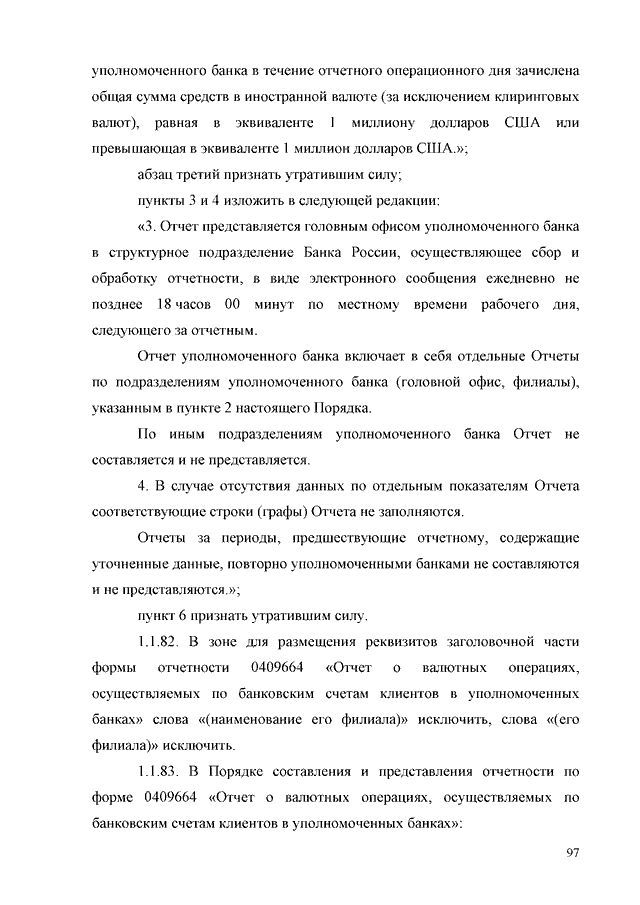 уполномоченного банка в течение отчетного операционного дня зачислена общая сумма средств в иностранной валюте (за исключением клиринговых валют), равная в эквиваленте 1 миллиону долларов США или превышающая в эквиваленте 1 миллион долларов США.»;

абзац третий признать утратившим силу;

пункты 3 и 4 изложить в следующей редакции:

«3. Отчет представляется головным офисом уполномоченного банка в структурное подразделение Банка России, осуществляющее сбор и обработку отчетности, в виде электронного сообщения ежедневно не позднее 18 часов 00 минут по местному времени рабочего дня, следующего за отчетным.

Отчет уполномоченного банка включает в себя отдельные Отчеты по подразделениям уполномоченного банка (головной офис, филиалы), указанным в пункте 2 настоящего Порядка.

По иным подразделениям уполномоченного банка Отчет не составляется и не представляется.

4. В случае отсутствия данных по отдельным показателям Отчета соответствующие строки (графы) Отчета не заполняются.

Отчеты за периоды, предшествующие отчетному, содержащие уточненные данные, повторно уполномоченными банками не составляются и не представляются.»;

пункт 6 признать утратившим силу.

1.1.82. В зоне для размещения реквизитов заголовочной части формы отчетности 0409664 «Отчет о валютных операциях, осуществляемых по банковским счетам клиентов в уполномоченных банках» слова «(наименование его филиала)» исключить, слова «(его филиала)» исключить.

1.1.83. В Порядке составления и представления отчетности по форме 0409664 «Отчет о валютных операциях, осуществляемых по банковским счетам клиентов в уполномоченных банках»:

97